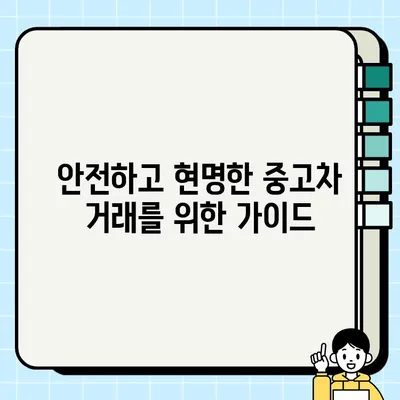 안전하고 현명한 중고차 거래를 위한 가이드